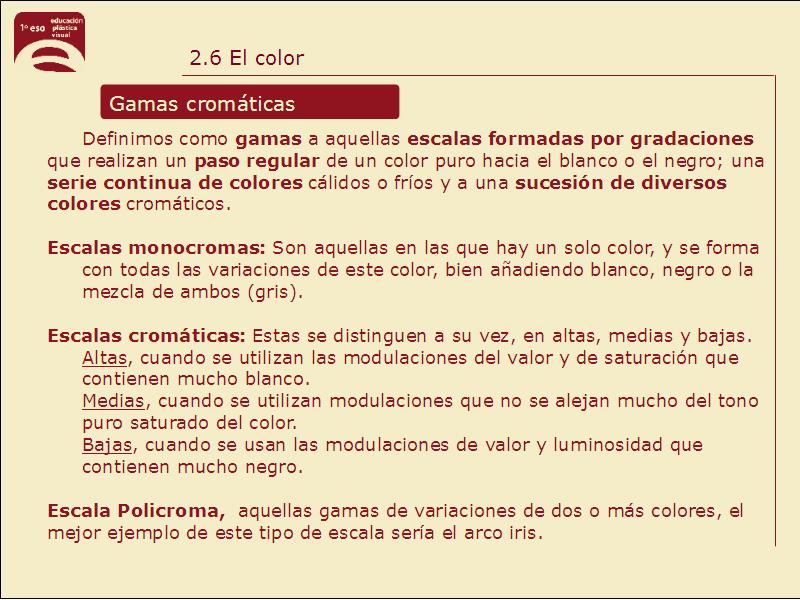 1º eso educación plástica visual

2.6 El color

Gamas cromáticas

Definimos como gamas a aquellas escalas formadas por gradaciones que realizan un paso regular de un color puro hacia el blanco o el negro; una serie continua de colores cálidos o fríos y a una sucesión de diversos colores cromáticos.

Escalas monocromas: Son aquellas en las que hay un solo color, y se forma con todas las variaciones de este color, bien añadiendo blanco, negro o la mezcla de ambos (gris).

Escalas cromáticas: Estas se distinguen a su vez, en altas, medias y bajas.
Altas, cuando se utilizan las modulaciones del valor y de saturación que contienen mucho blanco.
Medias, cuando se utilizan modulaciones que no se alejan mucho del tono puro saturado del color.
Bajas, cuando se usan las modulaciones de valor y luminosidad que contienen mucho negro.

Escala Policroma, aquellas gamas de variaciones de dos o más colores, el mejor ejemplo de este tipo de escala sería el arco iris.